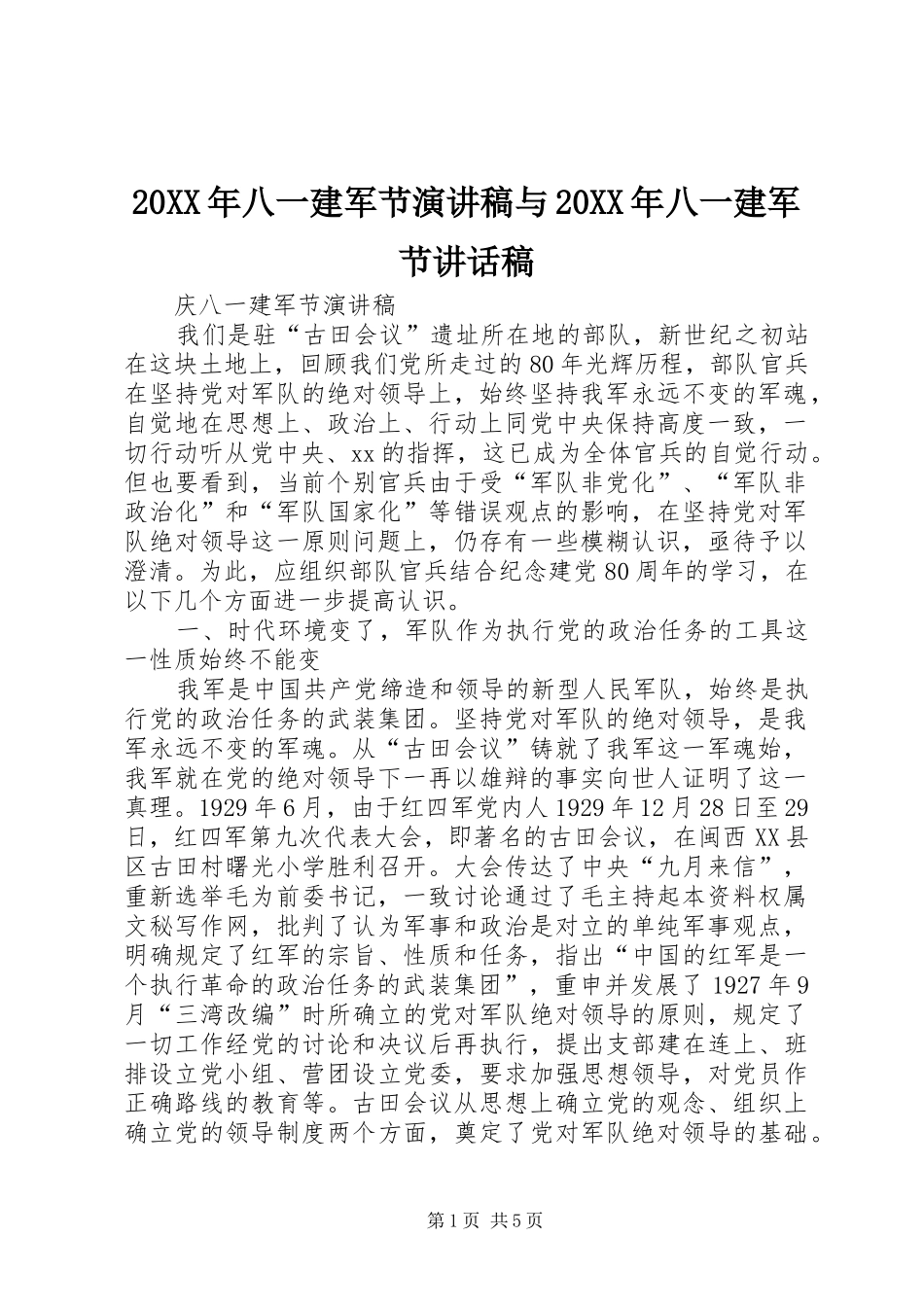 20XX年八一建军节演讲稿与20XX年八一建军节讲话稿

庆八一建军节演讲稿

我们是驻“古田会议”遗址所在地的部队，新世纪之初站在这块土地上，回顾我们党所走过的80年光辉历程，部队官兵在坚持党对军队的绝对领导上，始终坚持我军永远不变的军魂，自觉地在思想上、政治上、行动上同党中央保持高度一致，一切行动听从党中央、xx的指挥，这已成为全体官兵的自觉行动。但也要看到，当前个别官兵由于受“军队非党化”、“军队非政治化”和“军队国家化”等错误观点的影响，在坚持党对军队绝对领导这一原则问题上，仍存有一些模糊认识，亟待予以澄清。为此，应组织部队官兵结合纪念建党80周年的学习，在以下几个方面进一步提高认识。

一、时代环境变了，军队作为执行党的政治任务的工具这一性质始终不能变

我军是中国共产党缔造和领导的新型人民军队，始终是执行党的政治任务的武装集团。坚持党对军队的绝对领导，是我军永远不变的军魂。从“古田会议”铸就了我军这一军魂始，我军就在党的绝对领导下一再以雄辩的事实向世人证明了这一真理。1929年6月，由于红四军党内人1929年12月28日至29日，红四军第九次代表大会，即著名的古田会议，在闽西XX县区古田村曙光小学胜利召开。大会传达了中央“九月来信”，重新选举毛为前委书记，一致讨论通过了毛主持起本资料权属文秘写作网，批判了认为军事和政治是对立的单纯军事观点，明确规定了红军的宗旨、性质和任务，指出“中国的红军是一个执行革命的政治任务的武装集团”，重申并发展了1927年9月“三湾改编”时所确立的党对军队绝对领导的原则，规定了一切工作经党的讨论和决议后再执行，提出支部建在连上、班排设立党小组、营团设立党委，要求加强思想领导，对党员作正确路线的教育等。古田会议从思想上确立党的观念、组织上确立党的领导制度两个方面，奠定了党对军队绝对领导的基础。

第1页 共5页